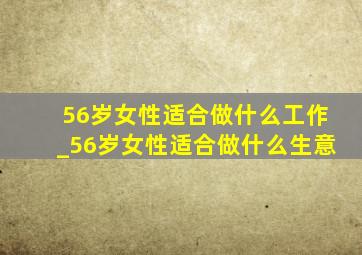 56岁女性适合做什么工作_56岁女性适合做什么生意